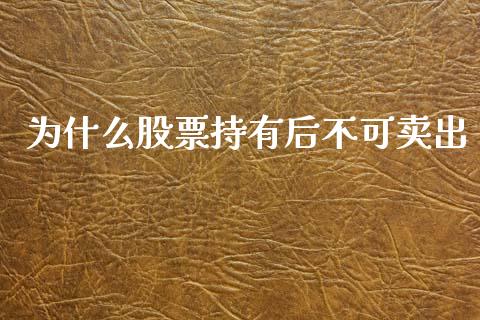 为什么股票持有后不可卖出